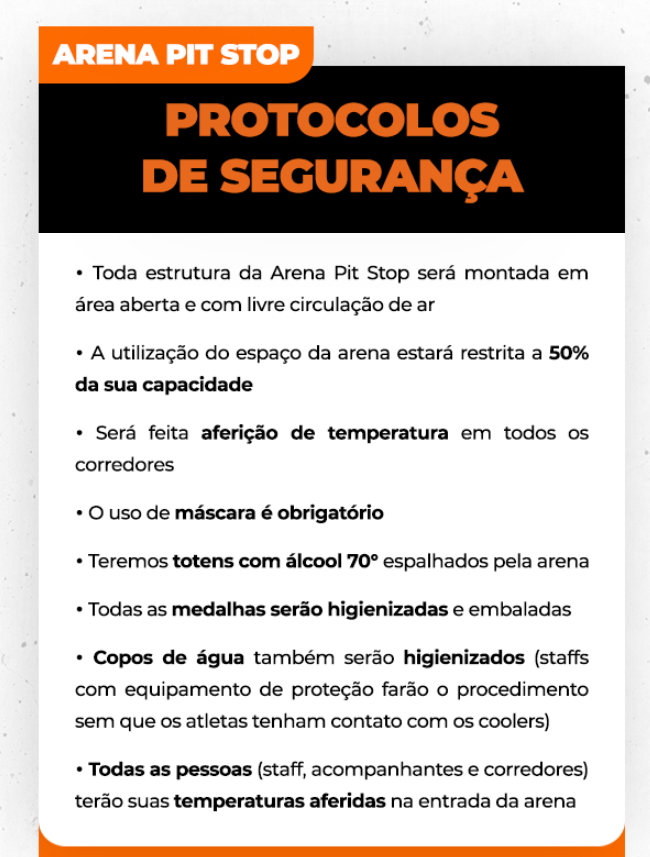 ARENA PIT STOP

PROTOCOLOS DE SEGURANÇA

• Toda estrutura da Arena Pit Stop será montada em área aberta e com livre circulação de ar

• A utilização do espaço da arena estará restrita a 50% da sua capacidade

• Será feita aferição de temperatura em todos os corredores

• O uso de máscara é obrigatório

• Teremos totens com álcool 70° espalhados pela arena

• Todas as medalhas serão higienizadas e embaladas

• Copos de água também serão higienizados (staffs com equipamento de proteção farão o procedimento sem que os atletas tenham contato com os coolers)

• Todas as pessoas (staff, acompanhantes e corredores) terão suas temperaturas aferidas na entrada da arena